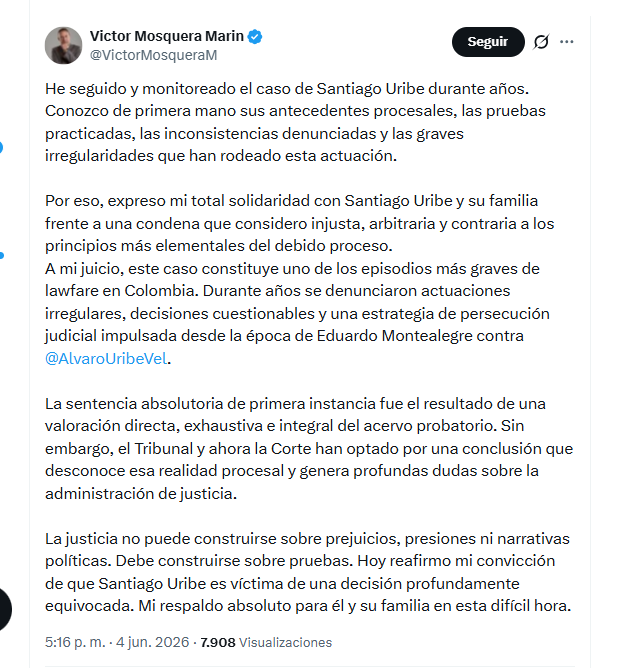 Victor Mosquera Marin
@VictorMosqueraM

Seguir

He seguido y monitoreado el caso de Santiago Uribe durante años. Conozco de primera mano sus antecedentes procesales, las pruebas practicadas, las inconsistencias denunciadas y las graves irregularidades que han rodeado esta actuación.

Por eso, expreso mi total solidaridad con Santiago Uribe y su familia frente a una condena que considero injusta, arbitraria y contraria a los principios más elementales del debido proceso.
A mi juicio, este caso constituye uno de los episodios más graves de lawfare en Colombia. Durante años se denunciaron actuaciones irregulares, decisiones cuestionables y una estrategia de persecución judicial impulsada desde la época de Eduardo Montealegre contra @AlvaroUribeVel.

La sentencia absolutoria de primera instancia fue el resultado de una valoración directa, exhaustiva e integral del acervo probatorio. Sin embargo, el Tribunal y ahora la Corte han optado por una conclusión que desconoce esa realidad procesal y genera profundas dudas sobre la administración de justicia.

La justicia no puede construirse sobre prejuicios, presiones ni narrativas políticas. Debe construirse sobre pruebas. Hoy reafirmo mi convicción de que Santiago Uribe es víctima de una decisión profundamente equivocada. Mi respaldo absoluto para él y su familia en esta difícil hora.

5:16 p. m. · 4 jun. 2026 · 7.908 Visualizaciones